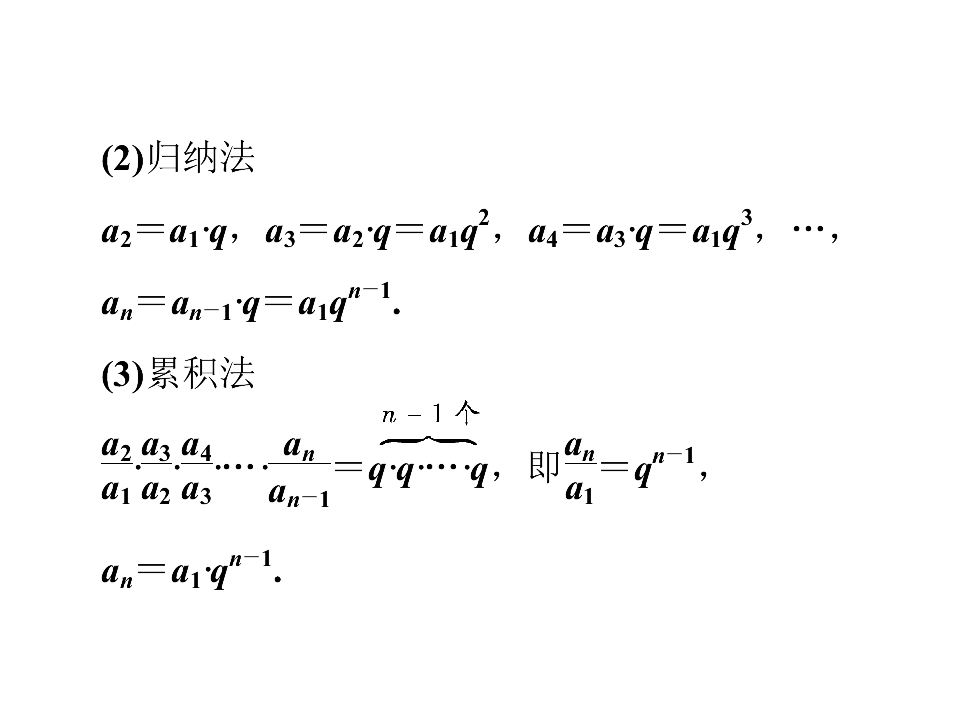 (2)归纳法

$a_2=a_1\cdot q$，$a_3=a_2\cdot q=a_1q^2$，$a_4=a_3\cdot q=a_1q^3$，…，

$a_n=a_{n-1}\cdot q=a_1q^{n-1}$.

(3)累积法

$\frac{a_2}{a_1}\cdot\frac{a_3}{a_2}\cdot\frac{a_4}{a_3}\cdot\cdots\cdot\frac{a_n}{a_{n-1}}=\overbrace{q\cdot q\cdot\cdots\cdot q}^{n-1个}$，即$\frac{a_n}{a_1}=q^{n-1}$，

$a_n=a_1\cdot q^{n-1}$.